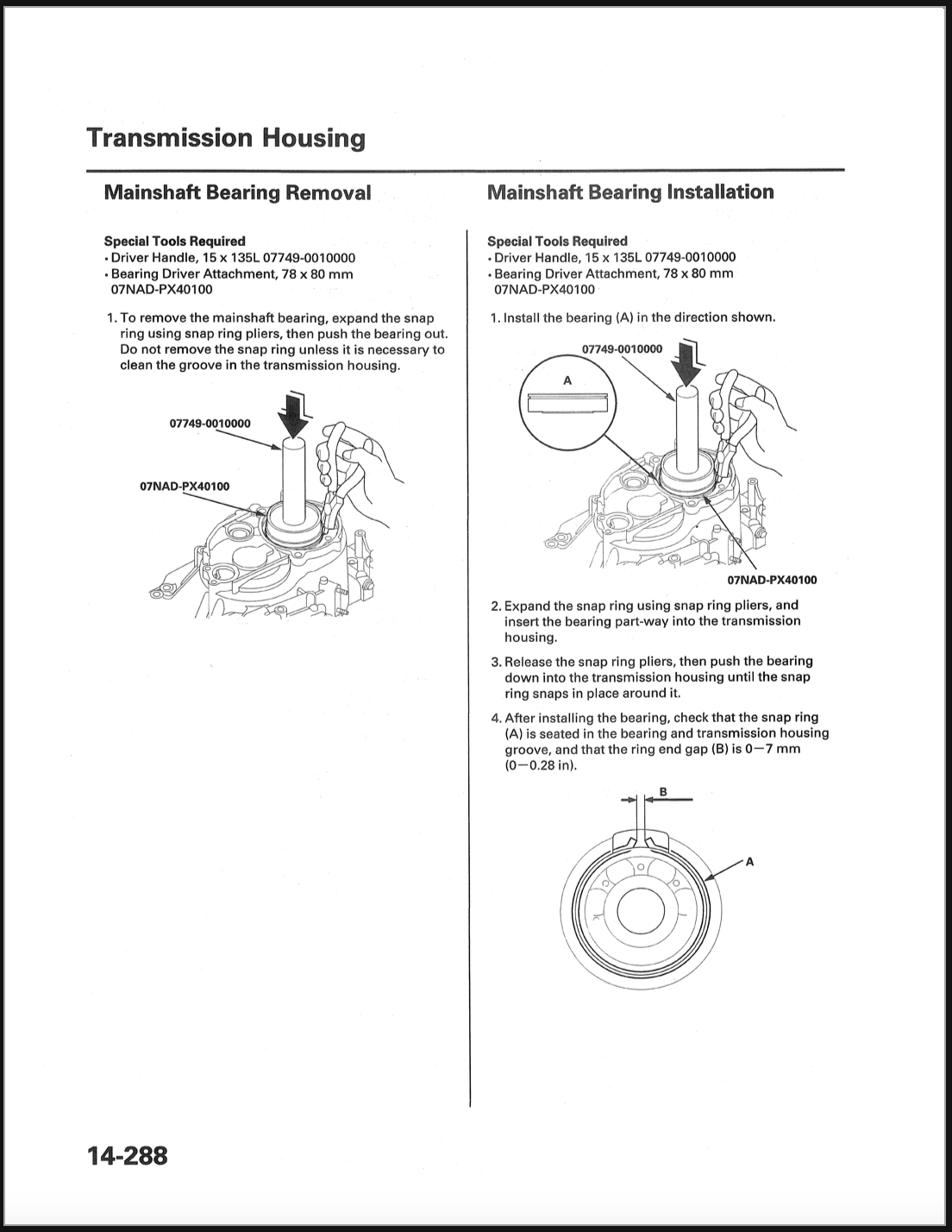 Transmission Housing

Mainshaft Bearing Removal

Special Tools Required
• Driver Handle, 15 x 135L 07749-0010000
• Bearing Driver Attachment, 78 x 80 mm 07NAD-PX40100

1. To remove the mainshaft bearing, expand the snap ring using snap ring pliers, then push the bearing out. Do not remove the snap ring unless it is necessary to clean the groove in the transmission housing.

07749-0010000

07NAD-PX40100

Mainshaft Bearing Installation

Special Tools Required
• Driver Handle, 15 x 135L 07749-0010000
• Bearing Driver Attachment, 78 x 80 mm 07NAD-PX40100

1. Install the bearing (A) in the direction shown.

07749-0010000

A

07NAD-PX40100

2. Expand the snap ring using snap ring pliers, and insert the bearing part-way into the transmission housing.

3. Release the snap ring pliers, then push the bearing down into the transmission housing until the snap ring snaps in place around it.

4. After installing the bearing, check that the snap ring (A) is seated in the bearing and transmission housing groove, and that the ring end gap (B) is 0—7 mm (0—0.28 in).

B

A

14-288